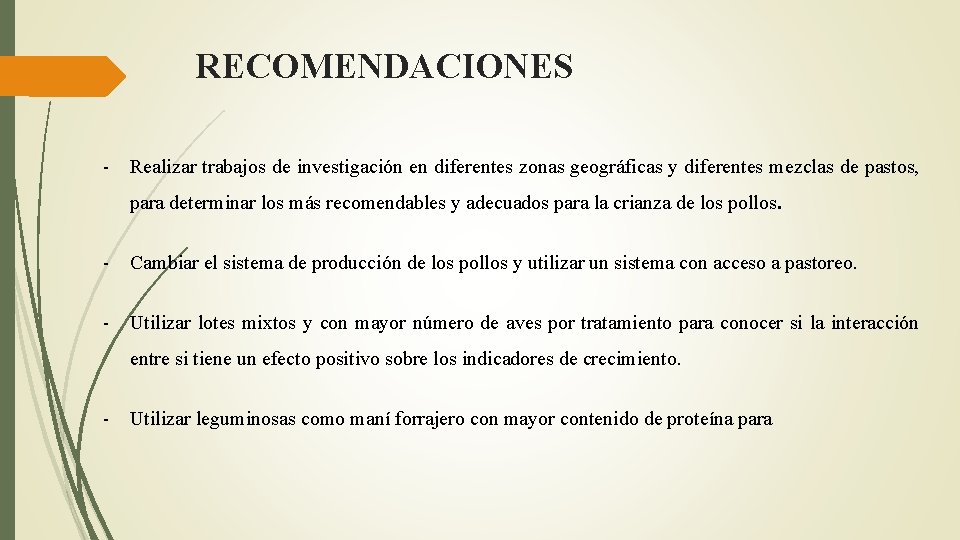 RECOMENDACIONES

- Realizar trabajos de investigación en diferentes zonas geográficas y diferentes mezclas de pastos, para determinar los más recomendables y adecuados para la crianza de los pollos.

- Cambiar el sistema de producción de los pollos y utilizar un sistema con acceso a pastoreo.

- Utilizar lotes mixtos y con mayor número de aves por tratamiento para conocer si la interacción entre si tiene un efecto positivo sobre los indicadores de crecimiento.

- Utilizar leguminosas como maní forrajero con mayor contenido de proteína para